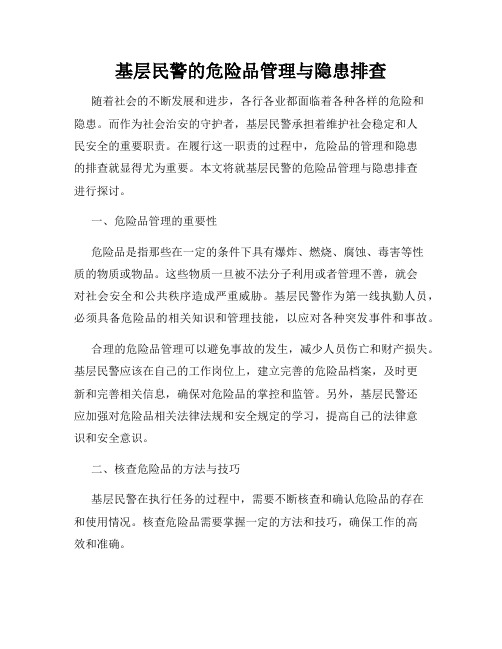 基层民警的危险品管理与隐患排查

随着社会的不断发展和进步，各行各业都面临着各种各样的危险和隐患。而作为社会治安的守护者，基层民警承担着维护社会稳定和人民安全的重要职责。在履行这一职责的过程中，危险品的管理和隐患的排查就显得尤为重要。本文将就基层民警的危险品管理与隐患排查进行探讨。

一、危险品管理的重要性

危险品是指那些在一定的条件下具有爆炸、燃烧、腐蚀、毒害等性质的物质或物品。这些物质一旦被不法分子利用或者管理不善，就会对社会安全和公共秩序造成严重威胁。基层民警作为第一线执勤人员，必须具备危险品的相关知识和管理技能，以应对各种突发事件和事故。

合理的危险品管理可以避免事故的发生，减少人员伤亡和财产损失。基层民警应该在自己的工作岗位上，建立完善的危险品档案，及时更新和完善相关信息，确保对危险品的掌控和监管。另外，基层民警还应加强对危险品相关法律法规和安全规定的学习，提高自己的法律意识和安全意识。

二、核查危险品的方法与技巧

基层民警在执行任务的过程中，需要不断核查和确认危险品的存在和使用情况。核查危险品需要掌握一定的方法和技巧，确保工作的高效和准确。